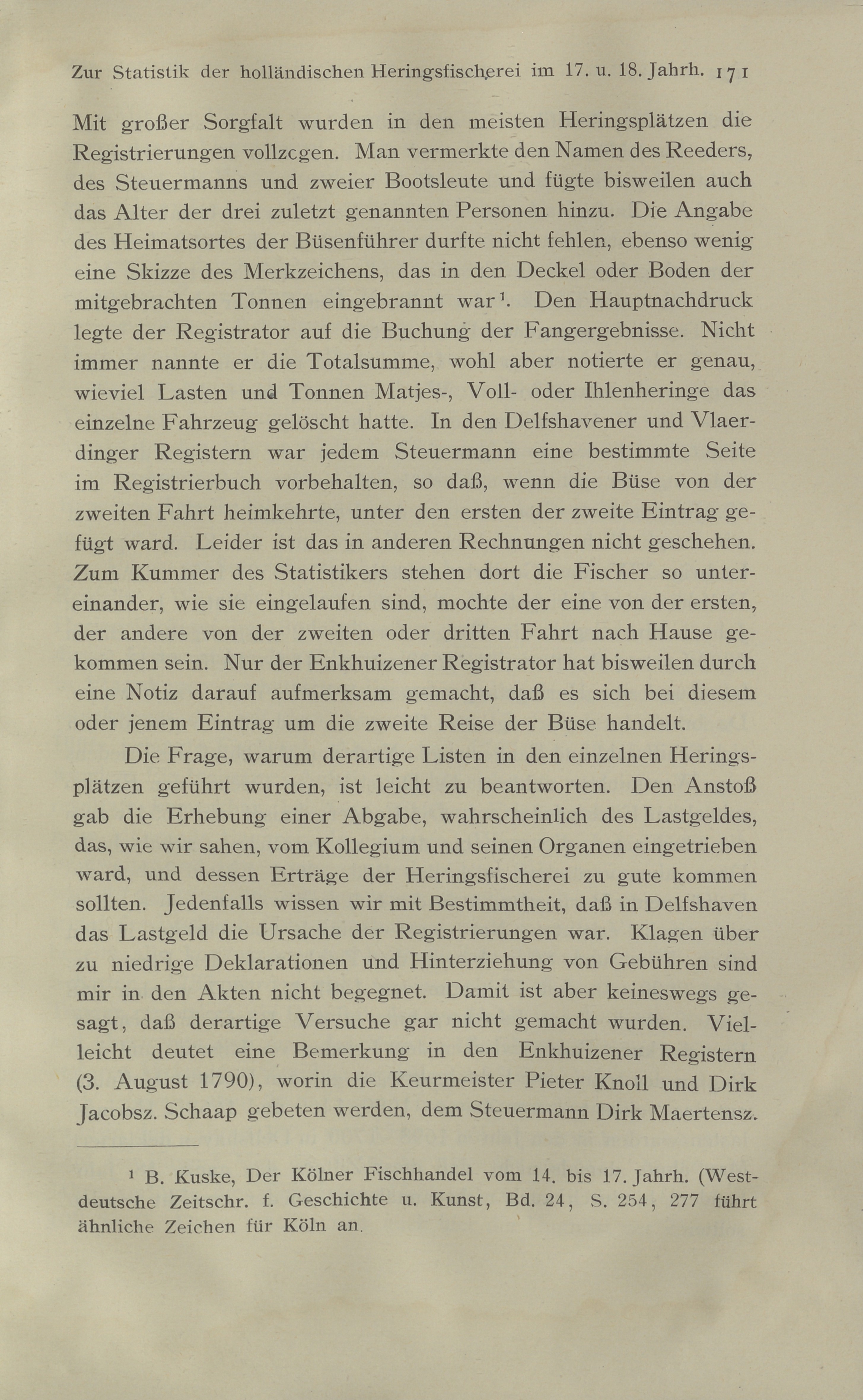 Zur Statistik der holländischen Heringsfischerei im 17. u. 18. Jahrh. 171

Mit großer Sorgfalt wurden in den meisten Heringsplätzen die Registrierungen vollzcgen. Man vermerkte den Namen des Reeders, des Steuermanns und zweier Bootsleute und fügte bisweilen auch das Alter der drei zuletzt genannten Personen hinzu. Die Angabe des Heimatsortes der Büsenführer durfte nicht fehlen, ebenso wenig eine Skizze des Merkzeichens, das in den Deckel oder Boden der mitgebrachten Tonnen eingebrannt war$^1$. Den Hauptnachdruck legte der Registrator auf die Buchung der Fangergebnisse. Nicht immer nannte er die Totalsumme, wohl aber notierte er genau, wieviel Lasten und Tonnen Matjes-, Voll- oder Ihlenheringe das einzelne Fahrzeug gelöscht hatte. In den Delfshavener und Vlaerdinger Registern war jedem Steuermann eine bestimmte Seite im Registrierbuch vorbehalten, so daß, wenn die Büse von der zweiten Fahrt heimkehrte, unter den ersten der zweite Eintrag gefügt ward. Leider ist das in anderen Rechnungen nicht geschehen. Zum Kummer des Statistikers stehen dort die Fischer so untereinander, wie sie eingelaufen sind, mochte der eine von der ersten, der andere von der zweiten oder dritten Fahrt nach Hause gekommen sein. Nur der Enkhuizener Registrator hat bisweilen durch eine Notiz darauf aufmerksam gemacht, daß es sich bei diesem oder jenem Eintrag um die zweite Reise der Büse handelt.

Die Frage, warum derartige Listen in den einzelnen Heringsplätzen geführt wurden, ist leicht zu beantworten. Den Anstoß gab die Erhebung einer Abgabe, wahrscheinlich des Lastgeldes, das, wie wir sahen, vom Kollegium und seinen Organen eingetrieben ward, und dessen Erträge der Heringsfischerei zu gute kommen sollten. Jedenfalls wissen wir mit Bestimmtheit, daß in Delfshaven das Lastgeld die Ursache der Registrierungen war. Klagen über zu niedrige Deklarationen und Hinterziehung von Gebühren sind mir in den Akten nicht begegnet. Damit ist aber keineswegs gesagt, daß derartige Versuche gar nicht gemacht wurden. Vielleicht deutet eine Bemerkung in den Enkhuizener Registern (3. August 1790), worin die Keurmeister Pieter Knoll und Dirk Jacobsz. Schaap gebeten werden, dem Steuermann Dirk Maertensz.

$^1$ B. Kuske, Der Kölner Fischhandel vom 14. bis 17. Jahrh. (Westdeutsche Zeitschr. f. Geschichte u. Kunst, Bd. 24, S. 254, 277 führt ähnliche Zeichen für Köln an.